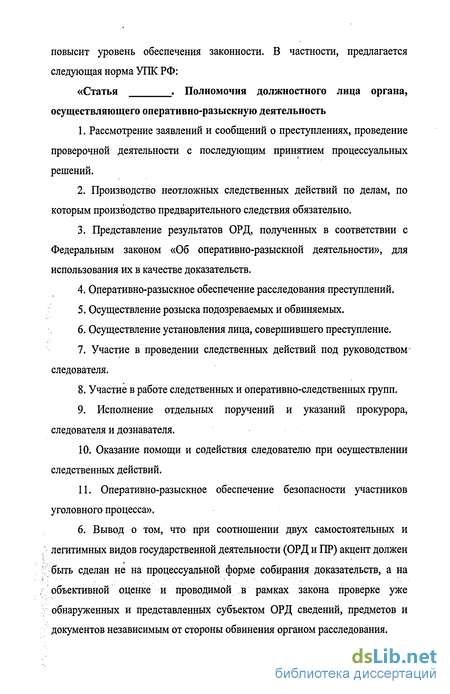 повысит уровень обеспечения законности. В частности, предлагается следующая норма УПК РФ:

«Статья ________. Полномочия должностного лица органа, осуществляющего оперативно-разыскную деятельность

1. Рассмотрение заявлений и сообщений о преступлениях, проведение проверочной деятельности с последующим принятием процессуальных решений.

2. Производство неотложных следственных действий по делам, по которым производство предварительного следствия обязательно.

3. Представление результатов ОРД, полученных в соответствии с Федеральным законом «Об оперативно-разыскной деятельности», для использования их в качестве доказательств.

4. Оперативно-разыскное обеспечение расследования преступлений.

5. Осуществление розыска подозреваемых и обвиняемых.

6. Осуществление установления лица, совершившего преступление.

7. Участие в проведении следственных действий под руководством следователя.

8. Участие в работе следственных и оперативно-следственных групп.

9. Исполнение отдельных поручений и указаний прокурора, следователя и дознавателя.

10. Оказание помощи и содействия следователю при осуществлении следственных действий.

11. Оперативно-разыскное обеспечение безопасности участников уголовного процесса».

6. Вывод о том, что при соотношении двух самостоятельных и легитимных видов государственной деятельности (ОРД и ПР) акцент должен быть сделан не на процессуальной форме собирания доказательств, а на объективной оценке и проводимой в рамках закона проверке уже обнаруженных и представленных субъектом ОРД сведений, предметов и документов независимым от стороны обвинения органом расследования.

dsLib.net
библиотека диссертаций